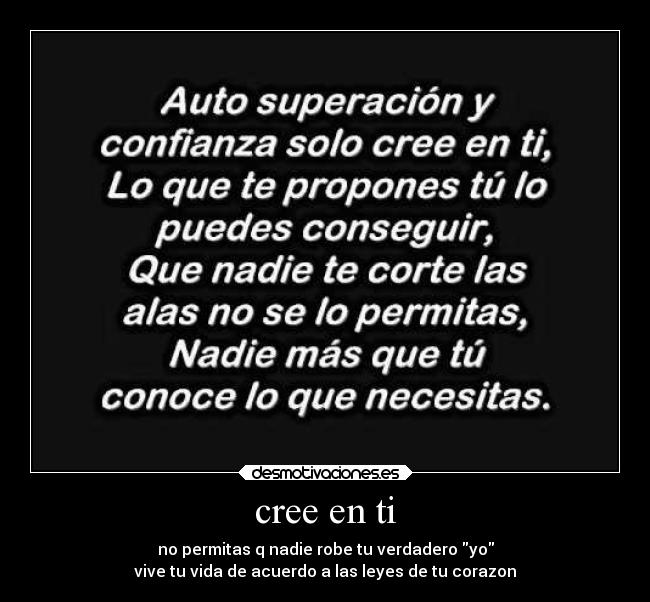 Auto superación y confianza solo cree en ti, Lo que te propones tú lo puedes conseguir, Que nadie te corte las alas no se lo permitas, Nadie más que tú conoce lo que necesitas.

desmotivaciones.es

cree en ti

no permitas q nadie robe tu verdadero "yo"
vive tu vida de acuerdo a las leyes de tu corazon